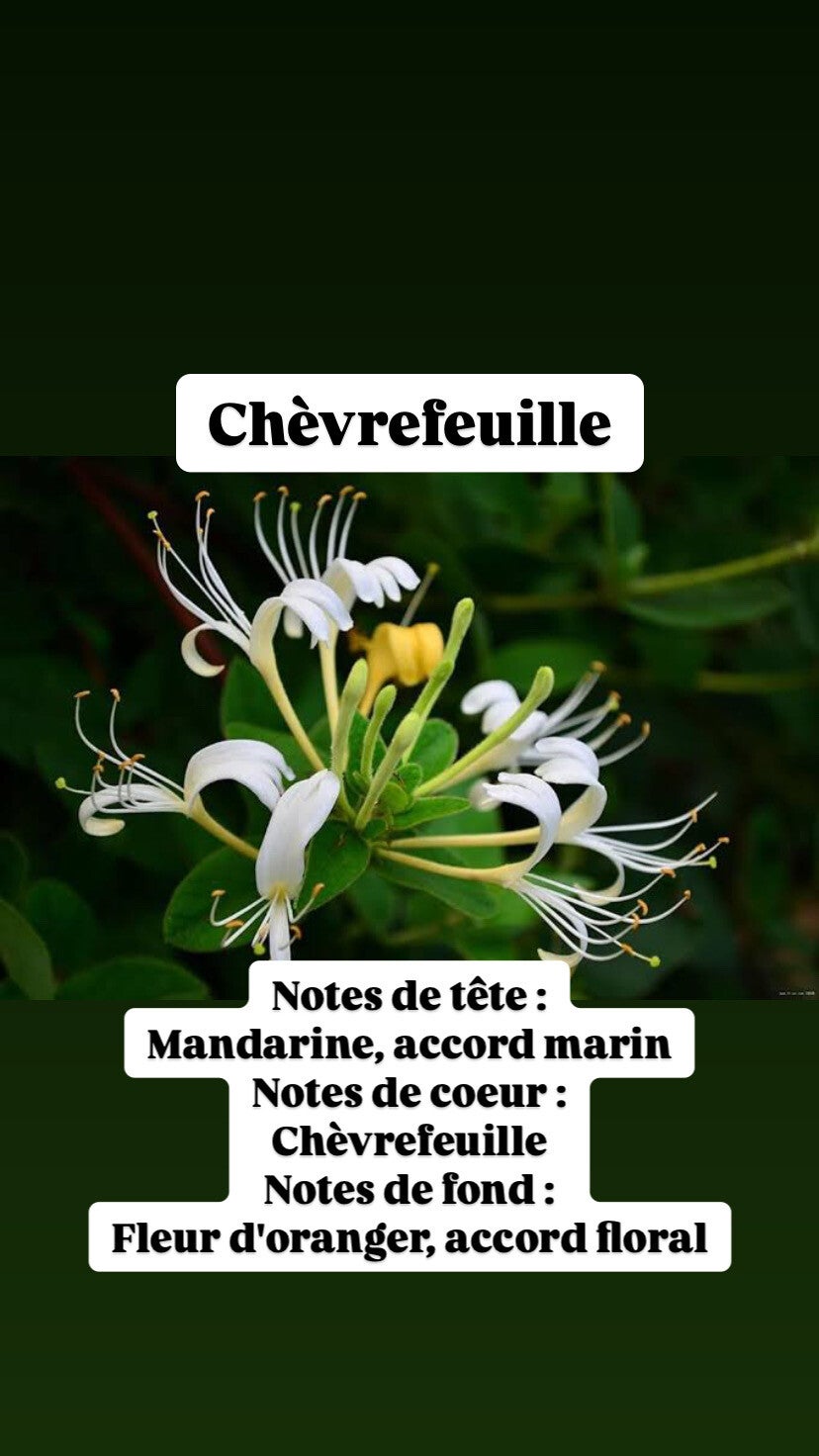 Chèvrefeuille

Notes de tête :
Mandarine, accord marin
Notes de coeur :
Chèvrefeuille
Notes de fond :
Fleur d'oranger, accord floral